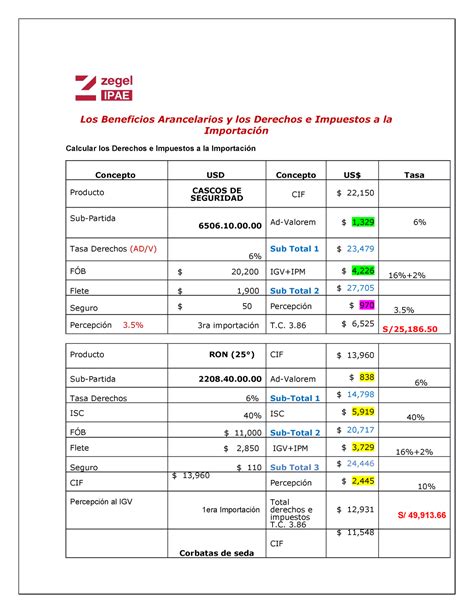 zegel
IPAE

Los Beneficios Arancelarios y los Derechos e Impuestos a la Importación

Calcular los Derechos e Impuestos a la Importación

| Concepto | USD | Concepto | US$ | Tasa |
|---|---|---|---|---|
| Producto | CASCOS DE SEGURIDAD | CIF | $ 22,150 | |
| Sub-Partida | 6506.10.00.00 | Ad-Valorem | $ 1,329 | 6% |
| Tasa Derechos (AD/V) | 6% | Sub Total 1 | $ 23,479 | |
| FÓB | $ 20,200 | IGV+IPM | $ 4,226 | 16%+2% |
| Flete | $ 1,900 | Sub Total 2 | $ 27,705 | |
| Seguro | $ 50 | Percepción | $ 970 | 3.5% |
| Percepción 3.5% | 3ra importación | T.C. 3.86 | $ 6,525 | S/25,186.50 |

| | | | | |
|---|---|---|---|---|
| Producto | RON (25°) | CIF | $ 13,960 | |
| Sub-Partida | 2208.40.00.00 | Ad-Valorem | $ 838 | 6% |
| Tasa Derechos | 6% | Sub-Total 1 | $ 14,798 | |
| ISC | 40% | ISC | $ 5,919 | 40% |
| FÓB | $ 11,000 | Sub-Total 2 | $ 20,717 | |
| Flete | $ 2,850 | IGV+IPM | $ 3,729 | 16%+2% |
| Seguro | $ 110 | Sub Total 3 | $ 24,446 | |
| CIF | $ 13,960 | Percepción | $ 2,445 | 10% |
| Percepción al IGV | 1era Importación | Total derechos e impuestos T.C. 3.86 | $ 12,931 | S/ 49,913.66 |
| | Corbatas de seda | CIF | $ 11,548 | |